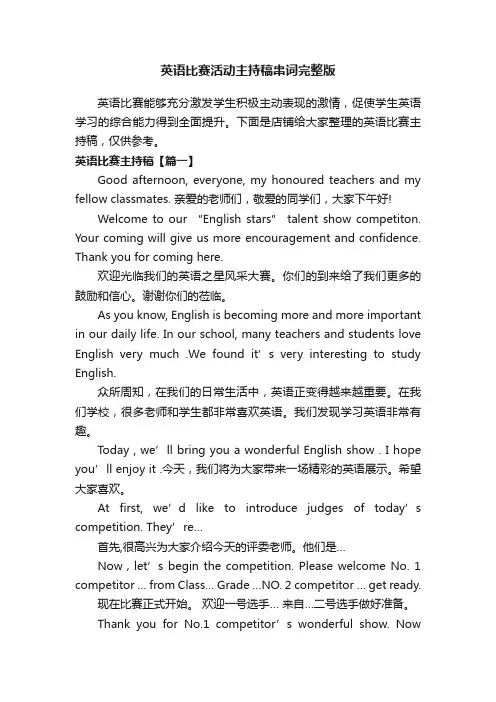 英语比赛活动主持稿串词完整版

英语比赛能够充分激发学生积极主动表现的激情，促使学生英语学习的综合能力得到全面提升。下面是店铺给大家整理的英语比赛主持稿，仅供参考。

英语比赛主持稿【篇一】

Good afternoon, everyone, my honoured teachers and my fellow classmates. 亲爱的老师们，敬爱的同学们，大家下午好!

Welcome to our "English stars" talent show competiton. Your coming will give us more encouragement and confidence. Thank you for coming here.

欢迎光临我们的英语之星风采大赛。你们的到来给了我们更多的鼓励和信心。谢谢你们的莅临。

As you know, English is becoming more and more important in our daily life. In our school, many teachers and students love English very much .We found it' s very interesting to study English.

众所周知，在我们的日常生活中，英语正变得越来越重要。在我们学校，很多老师和学生都非常喜欢英语。我们发现学习英语非常有趣。

Today , we' ll bring you a wonderful English show . I hope you' ll enjoy it .今天，我们将为大家带来一场精彩的英语展示。希望大家喜欢。

At first, we' d like to introduce judges of today' s competition. They' re...

首先,很高兴为大家介绍今天的评委老师。他们是...

Now , let' s begin the competition. Please welcome No. 1 competitor ... from Class... Grade ...NO. 2 competitor ... get ready.

现在比赛正式开始。 欢迎一号选手... 来自...二号选手做好准备。

Thank you for No.1 competitor' s wonderful show. Now